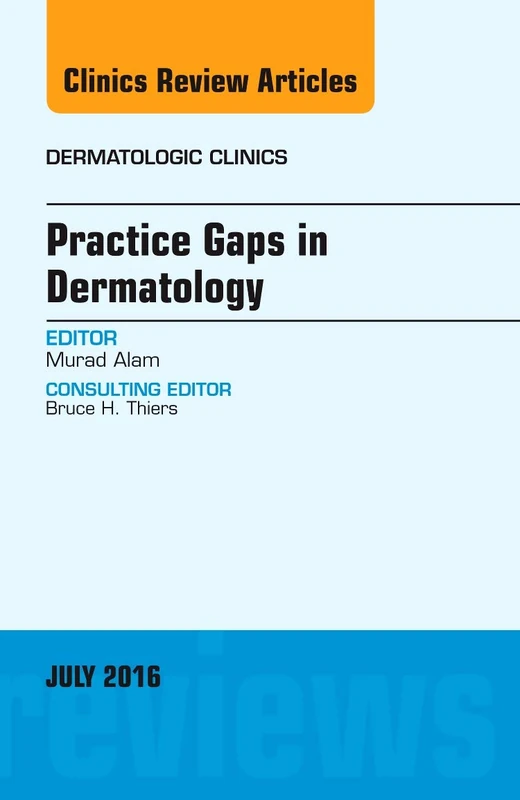 Clinics Review Articles

DERMATOLOGIC CLINICS

Practice Gaps in Dermatology

EDITOR
Murad Alam

CONSULTING EDITOR
Bruce H. Thiers

JULY 2016

reviews